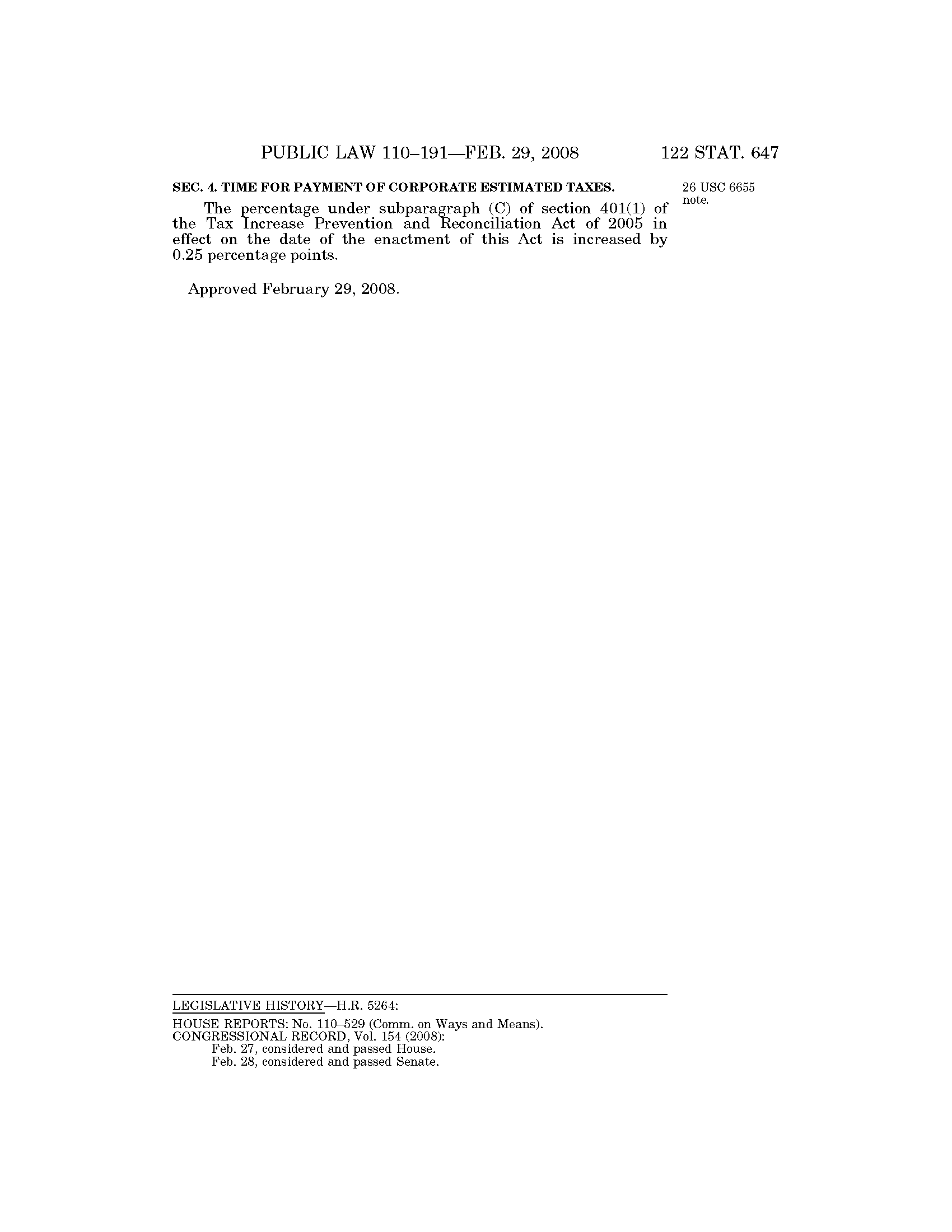 PUBLIC LAW 110–191—FEB. 29, 2008 122 STAT. 647

SEC. 4. TIME FOR PAYMENT OF CORPORATE ESTIMATED TAXES.

26 USC 6655 note.

The percentage under subparagraph (C) of section 401(1) of the Tax Increase Prevention and Reconciliation Act of 2005 in effect on the date of the enactment of this Act is increased by 0.25 percentage points.

Approved February 29, 2008.

LEGISLATIVE HISTORY—H.R. 5264:

HOUSE REPORTS: No. 110–529 (Comm. on Ways and Means).
CONGRESSIONAL RECORD, Vol. 154 (2008):
Feb. 27, considered and passed House.
Feb. 28, considered and passed Senate.